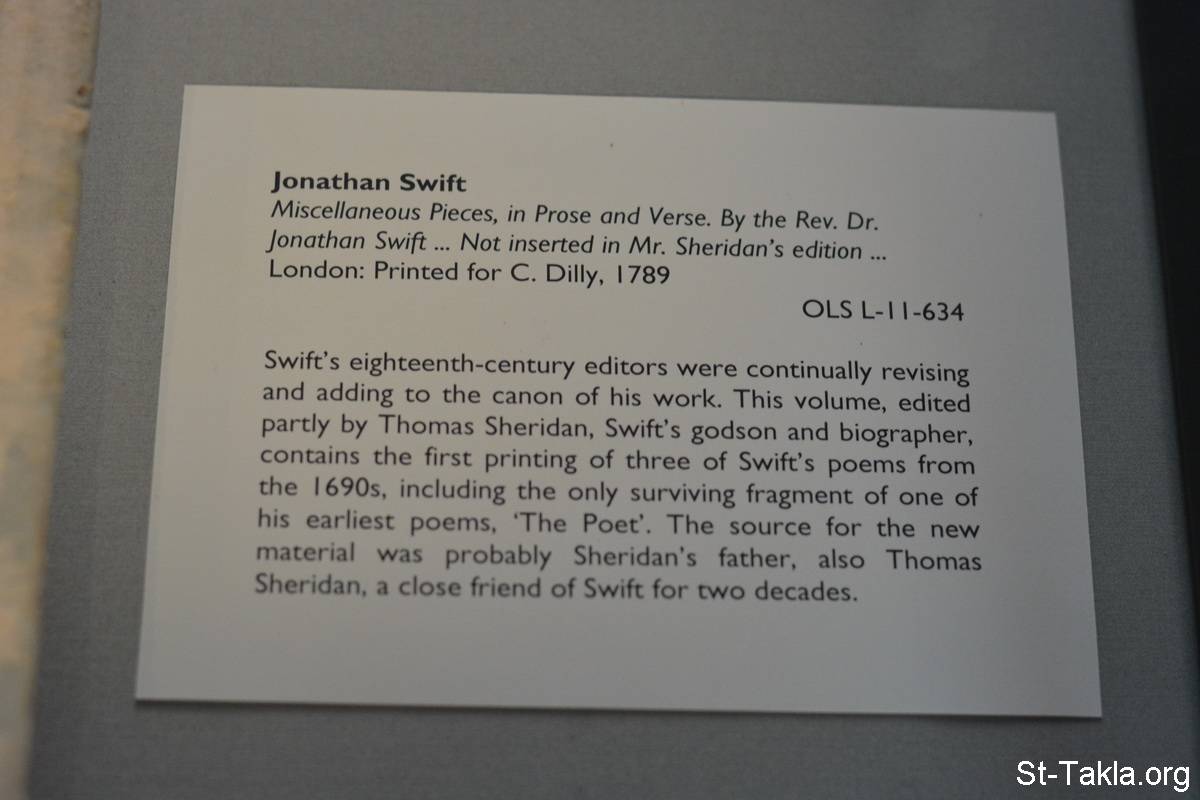 Jonathan Swift
Miscellaneous Pieces, in Prose and Verse. By the Rev. Dr. Jonathan Swift ... Not inserted in Mr. Sheridan's edition ...
London: Printed for C. Dilly, 1789

OLS L-11-634

Swift's eighteenth-century editors were continually revising and adding to the canon of his work. This volume, edited partly by Thomas Sheridan, Swift's godson and biographer, contains the first printing of three of Swift's poems from the 1690s, including the only surviving fragment of one of his earliest poems, 'The Poet'. The source for the new material was probably Sheridan's father, also Thomas Sheridan, a close friend of Swift for two decades.

St-Takla.org